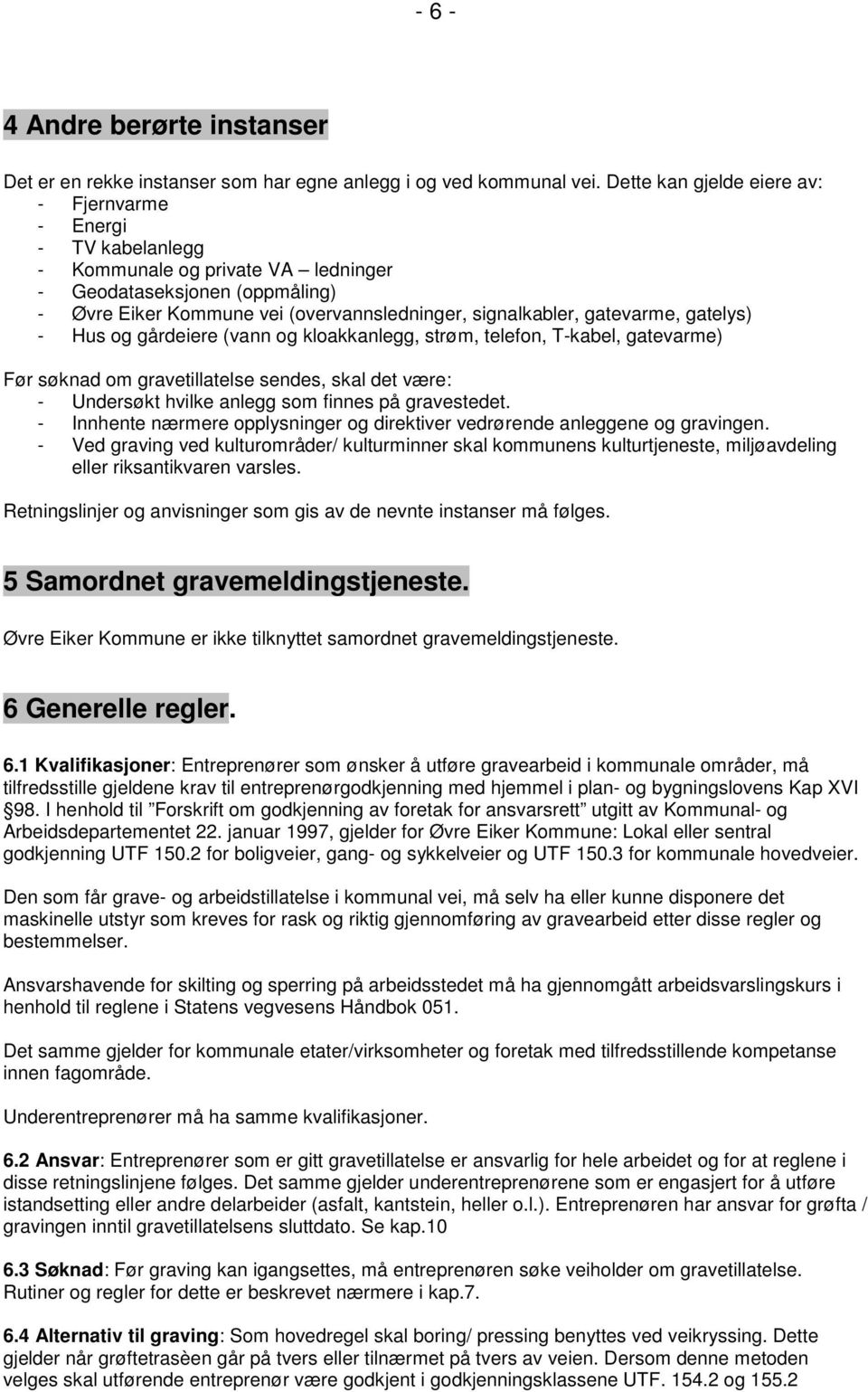 - 6 -

4 Andre berørte instanser

Det er en rekke instanser som har egne anlegg i og ved kommunal vei. Dette kan gjelde eiere av:
- Fjernvarme
- Energi
- TV kabelanlegg
- Kommunale og private VA – ledninger
- Geodataseksjonen (oppmåling)
- Øvre Eiker Kommune vei (overvannsledninger, signalkabler, gatevarme, gatelys)
- Hus og gårdeiere (vann og kloakkanlegg, strøm, telefon, T-kabel, gatevarme)

Før søknad om gravetillatelse sendes, skal det være:
- Undersøkt hvilke anlegg som finnes på gravestedet.
- Innhente nærmere opplysninger og direktiver vedrørende anleggene og gravingen.
- Ved graving ved kulturområder/ kulturminner skal kommunens kulturtjeneste, miljøavdeling eller riksantikvaren varsles.

Retningslinjer og anvisninger som gis av de nevnte instanser må følges.

5 Samordnet gravemeldingstjeneste.

Øvre Eiker Kommune er ikke tilknyttet samordnet gravemeldingstjeneste.

6 Generelle regler.

6.1 Kvalifikasjoner: Entreprenører som ønsker å utføre gravearbeid i kommunale områder, må tilfredsstille gjeldene krav til entreprenørgodkjenning med hjemmel i plan- og bygningslovens Kap XVI §98. I henhold til "Forskrift om godkjenning av foretak for ansvarsrett" utgitt av Kommunal- og Arbeidsdepartementet 22. januar 1997, gjelder for Øvre Eiker Kommune: Lokal eller sentral godkjenning UTF 150.2 for boligveier, gang- og sykkelveier og UTF 150.3 for kommunale hovedveier.

Den som får grave- og arbeidstillatelse i kommunal vei, må selv ha eller kunne disponere det maskinelle utstyr som kreves for rask og riktig gjennomføring av gravearbeid etter disse regler og bestemmelser.

Ansvarshavende for skilting og sperring på arbeidsstedet må ha gjennomgått arbeidsvarslingskurs i henhold til reglene i Statens vegvesens Håndbok 051.

Det samme gjelder for kommunale etater/virksomheter og foretak med tilfredsstillende kompetanse innen fagområde.

Underentreprenører må ha samme kvalifikasjoner.

6.2 Ansvar: Entreprenører som er gitt gravetillatelse er ansvarlig for hele arbeidet og for at reglene i disse retningslinjene følges. Det samme gjelder underentreprenørene som er engasjert for å utføre istandsetting eller andre delarbeider (asfalt, kantstein, heller o.l.). Entreprenøren har ansvar for grøfta / gravingen inntil gravetillatelsens sluttdato. Se kap.10

6.3 Søknad: Før graving kan igangsettes, må entreprenøren søke veiholder om gravetillatelse. Rutiner og regler for dette er beskrevet nærmere i kap.7.

6.4 Alternativ til graving: Som hovedregel skal boring/ pressing benyttes ved veikryssing. Dette gjelder når grøftetrasèen går på tvers eller tilnærmet på tvers av veien. Dersom denne metoden velges skal utførende entreprenør være godkjent i godkjenningsklassene UTF. 154.2 og 155.2